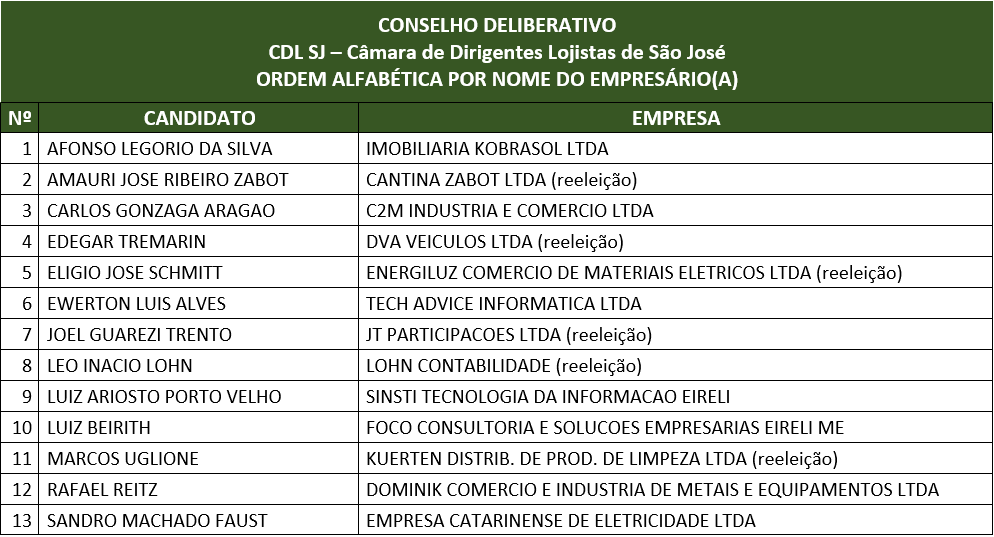 CONSELHO DELIBERATIVO
CDL SJ – Câmara de Dirigentes Lojistas de São José
ORDEM ALFABÉTICA POR NOME DO EMPRESÁRIO(A)

| Nº | CANDIDATO | EMPRESA |
|---|---|---|
| 1 | AFONSO LEGORIO DA SILVA | IMOBILIARIA KOBRASOL LTDA |
| 2 | AMAURI JOSE RIBEIRO ZABOT | CANTINA ZABOT LTDA (reeleição) |
| 3 | CARLOS GONZAGA ARAGAO | C2M INDUSTRIA E COMERCIO LTDA |
| 4 | EDEGAR TREMARIN | DVA VEICULOS LTDA (reeleição) |
| 5 | ELIGIO JOSE SCHMITT | ENERGILUZ COMERCIO DE MATERIAIS ELETRICOS LTDA (reeleição) |
| 6 | EWERTON LUIS ALVES | TECH ADVICE INFORMATICA LTDA |
| 7 | JOEL GUAREZI TRENTO | JT PARTICIPACOES LTDA (reeleição) |
| 8 | LEO INACIO LOHN | LOHN CONTABILIDADE (reeleição) |
| 9 | LUIZ ARIOSTO PORTO VELHO | SINSTI TECNOLOGIA DA INFORMACAO EIRELI |
| 10 | LUIZ BEIRITH | FOCO CONSULTORIA E SOLUCOES EMPRESARIAS EIRELI ME |
| 11 | MARCOS UGLIONE | KUERTEN DISTRIB. DE PROD. DE LIMPEZA LTDA (reeleição) |
| 12 | RAFAEL REITZ | DOMINIK COMERCIO E INDUSTRIA DE METAIS E EQUIPAMENTOS LTDA |
| 13 | SANDRO MACHADO FAUST | EMPRESA CATARINENSE DE ELETRICIDADE LTDA |